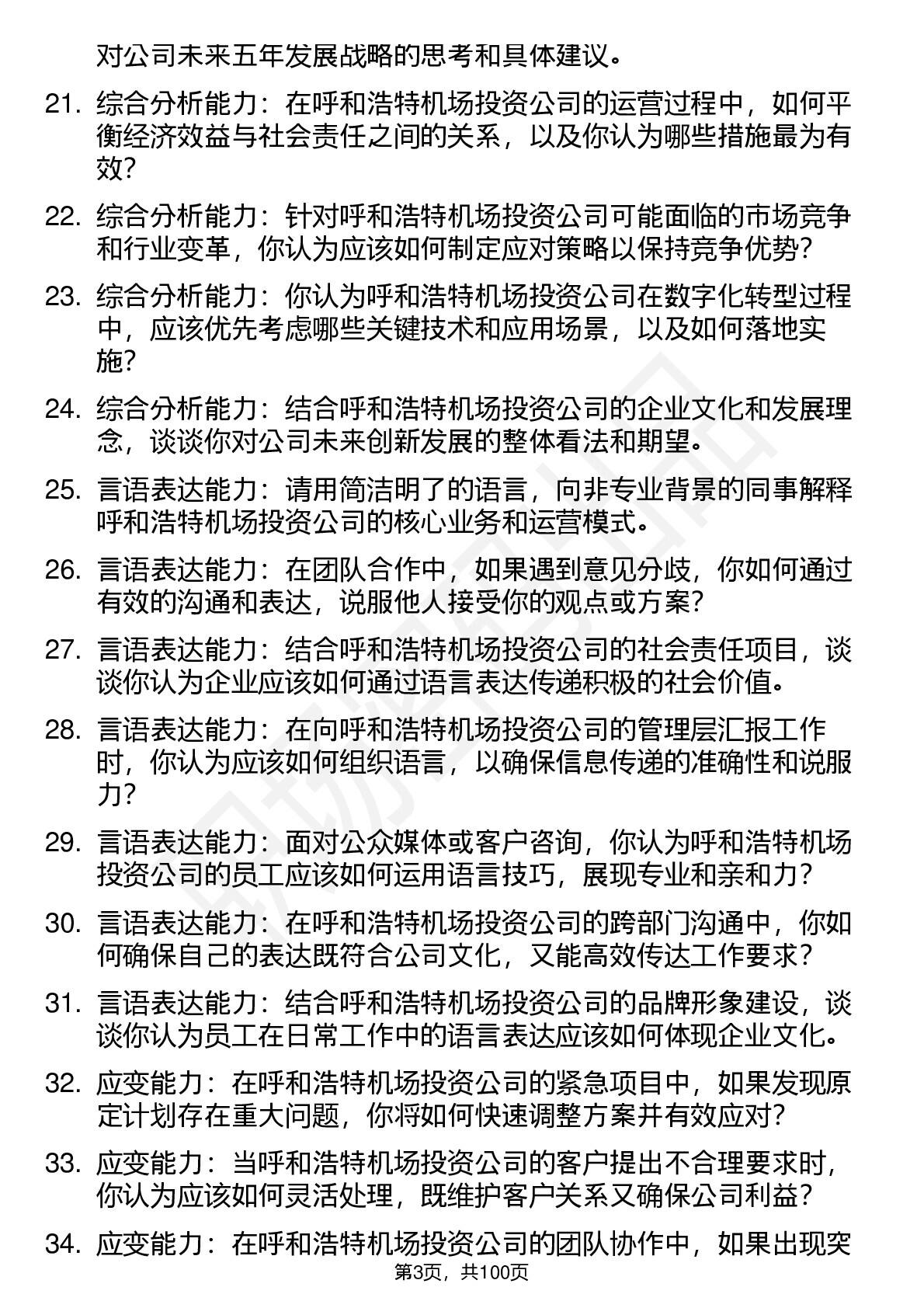 对公司未来五年发展战略的思考和具体建议。

21. 综合分析能力：在呼和浩特机场投资公司的运营过程中，如何平衡经济效益与社会责任之间的关系，以及你认为哪些措施最为有效？

22. 综合分析能力：针对呼和浩特机场投资公司可能面临的市场竞争和行业变革，你认为应该如何制定应对策略以保持竞争优势？

23. 综合分析能力：你认为呼和浩特机场投资公司在数字化转型过程中，应该优先考虑哪些关键技术和应用场景，以及如何落地实施？

24. 综合分析能力：结合呼和浩特机场投资公司的企业文化和发展理念，谈谈你对公司未来创新发展的整体看法和期望。

25. 言语表达能力：请用简洁明了的语言，向非专业背景的同事解释呼和浩特机场投资公司的核心业务和运营模式。

26. 言语表达能力：在团队合作中，如果遇到意见分歧，你如何通过有效的沟通和表达，说服他人接受你的观点或方案？

27. 言语表达能力：结合呼和浩特机场投资公司的社会责任项目，谈谈你认为企业应该如何通过语言表达传递积极的社会价值。

28. 言语表达能力：在向呼和浩特机场投资公司的管理层汇报工作时，你认为应该如何组织语言，以确保信息传递的准确性和说服力？

29. 言语表达能力：面对公众媒体或客户咨询，你认为呼和浩特机场投资公司的员工应该如何运用语言技巧，展现专业和亲和力？

30. 言语表达能力：在呼和浩特机场投资公司的跨部门沟通中，你如何确保自己的表达既符合公司文化，又能高效传达工作要求？

31. 言语表达能力：结合呼和浩特机场投资公司的品牌形象建设，谈谈你认为员工在日常工作中的语言表达应该如何体现企业文化。

32. 应变能力：在呼和浩特机场投资公司的紧急项目中，如果发现原定计划存在重大问题，你将如何快速调整方案并有效应对？

33. 应变能力：当呼和浩特机场投资公司的客户提出不合理要求时，你认为应该如何灵活处理，既维护客户关系又确保公司利益？

34. 应变能力：在呼和浩特机场投资公司的团队协作中，如果出现突

第3页，共100页